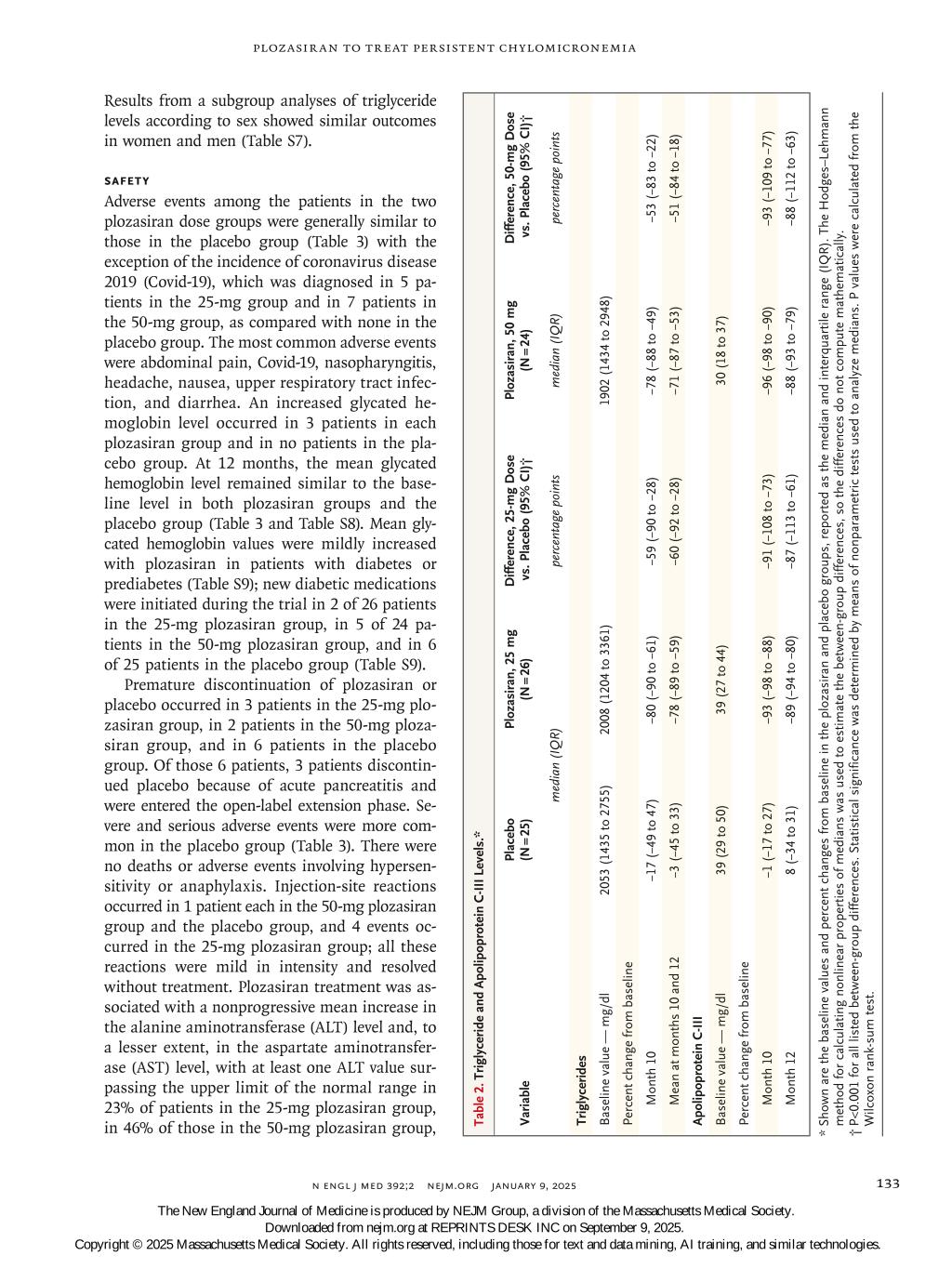 PLOZASIRAN TO TREAT PERSISTENT CHYLOMICRONEMIA

Results from a subgroup analyses of triglyceride levels according to sex showed similar outcomes in women and men (Table S7).

SAFETY

Adverse events among the patients in the two plozasiran dose groups were generally similar to those in the placebo group (Table 3) with the exception of the incidence of coronavirus disease 2019 (Covid-19), which was diagnosed in 5 patients in the 25-mg group and in 7 patients in the 50-mg group, as compared with none in the placebo group. The most common adverse events were abdominal pain, Covid-19, nasopharyngitis, headache, nausea, upper respiratory tract infection, and diarrhea. An increased glycated hemoglobin level occurred in 3 patients in each plozasiran group and in no patients in the placebo group. At 12 months, the mean glycated hemoglobin level remained similar to the baseline level in both plozasiran groups and the placebo group (Table 3 and Table S8). Mean glycated hemoglobin values were mildly increased with plozasiran in patients with diabetes or prediabetes (Table S9); new diabetic medications were initiated during the trial in 2 of 26 patients in the 25-mg plozasiran group, in 5 of 24 patients in the 50-mg plozasiran group, and in 6 of 25 patients in the placebo group (Table S9).

Premature discontinuation of plozasiran or placebo occurred in 3 patients in the 25-mg plozasiran group, in 2 patients in the 50-mg plozasiran group, and in 6 patients in the placebo group. Of those 6 patients, 3 patients discontinued placebo because of acute pancreatitis and were entered the open-label extension phase. Severe and serious adverse events were more common in the placebo group (Table 3). There were no deaths or adverse events involving hypersensitivity or anaphylaxis. Injection-site reactions occurred in 1 patient each in the 50-mg plozasiran group and the placebo group, and 4 events occurred in the 25-mg plozasiran group; all these reactions were mild in intensity and resolved without treatment. Plozasiran treatment was associated with a nonprogressive mean increase in the alanine aminotransferase (ALT) level and, to a lesser extent, in the aspartate aminotransferase (AST) level, with at least one ALT value surpassing the upper limit of the normal range in 23% of patients in the 25-mg plozasiran group, in 46% of those in the 50-mg plozasiran group,

Table 2. Triglyceride and Apolipoprotein C-III Levels.*

| Variable | Placebo (N=25) | Plozasiran, 25 mg (N=26) | Difference, 25-mg Dose vs. Placebo (95% CI)† | Plozasiran, 50 mg (N=24) | Difference, 50-mg Dose vs. Placebo (95% CI)† |
|---|---|---|---|---|---|
| | median (IQR) | | percentage points | median (IQR) | percentage points |
| Triglycerides | | | | | |
| Baseline value — mg/dl | 2053 (1435 to 2755) | 2008 (1204 to 3361) | | 1902 (1434 to 2948) | |
| Percent change from baseline | | | | | |
| Month 10 | −17 (−49 to 47) | −80 (−90 to −61) | −59 (−90 to −28) | −78 (−88 to −49) | −53 (−83 to −22) |
| Mean at months 10 and 12 | −3 (−45 to 33) | −78 (−89 to −59) | −60 (−92 to −28) | −71 (−87 to −53) | −51 (−84 to −18) |
| Apolipoprotein C-III | | | | | |
| Baseline value — mg/dl | 39 (29 to 50) | 39 (27 to 44) | | 30 (18 to 37) | |
| Percent change from baseline | | | | | |
| Month 10 | −1 (−17 to 27) | −93 (−98 to −88) | −91 (−108 to −73) | −96 (−98 to −90) | −93 (−109 to −77) |
| Month 12 | 8 (−34 to 31) | −89 (−94 to −80) | −87 (−113 to −61) | −88 (−93 to −79) | −88 (−112 to −63) |

* Shown are the baseline values and percent changes from baseline in the plozasiran and placebo groups, reported as the median and interquartile range (IQR). The Hodges–Lehmann method for calculating nonlinear properties of medians was used to estimate the between-group differences, so the differences do not compute mathematically.
† P<0.001 for all listed between-group differences. Statistical significance was determined by means of nonparametric tests used to analyze medians. P values were calculated from the Wilcoxon rank-sum test.

N ENGL J MED 392;2 NEJM.ORG JANUARY 9, 2025

133

The New England Journal of Medicine is produced by NEJM Group, a division of the Massachusetts Medical Society.
Downloaded from nejm.org at REPRINTS DESK INC on September 9, 2025.
Copyright © 2025 Massachusetts Medical Society. All rights reserved, including those for text and data mining, AI training, and similar technologies.